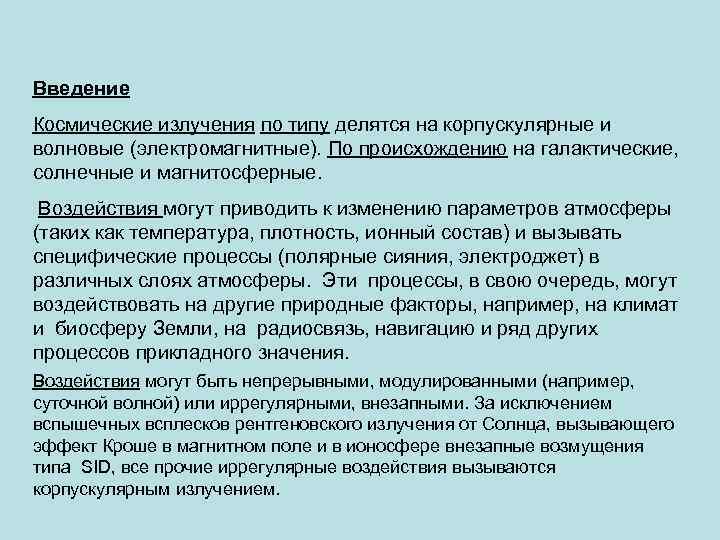 Введение

Космические излучения по типу делятся на корпускулярные и волновые (электромагнитные). По происхождению на галактические, солнечные и магнитосферные.

Воздействия могут приводить к изменению параметров атмосферы (таких как температура, плотность, ионный состав) и вызывать специфические процессы (полярные сияния, электроджет) в различных слоях атмосферы. Эти процессы, в свою очередь, могут воздействовать на другие природные факторы, например, на климат и биосферу Земли, на радиосвязь, навигацию и ряд других процессов прикладного значения.

Воздействия могут быть непрерывными, модулированными (например, суточной волной) или иррегулярными, внезапными. За исключением вспышечных всплесков рентгеновского излучения от Солнца, вызывающего эффект Кроше в магнитном поле и в ионосфере внезапные возмущения типа SID, все прочие иррегулярные воздействия вызываются корпускулярным излучением.